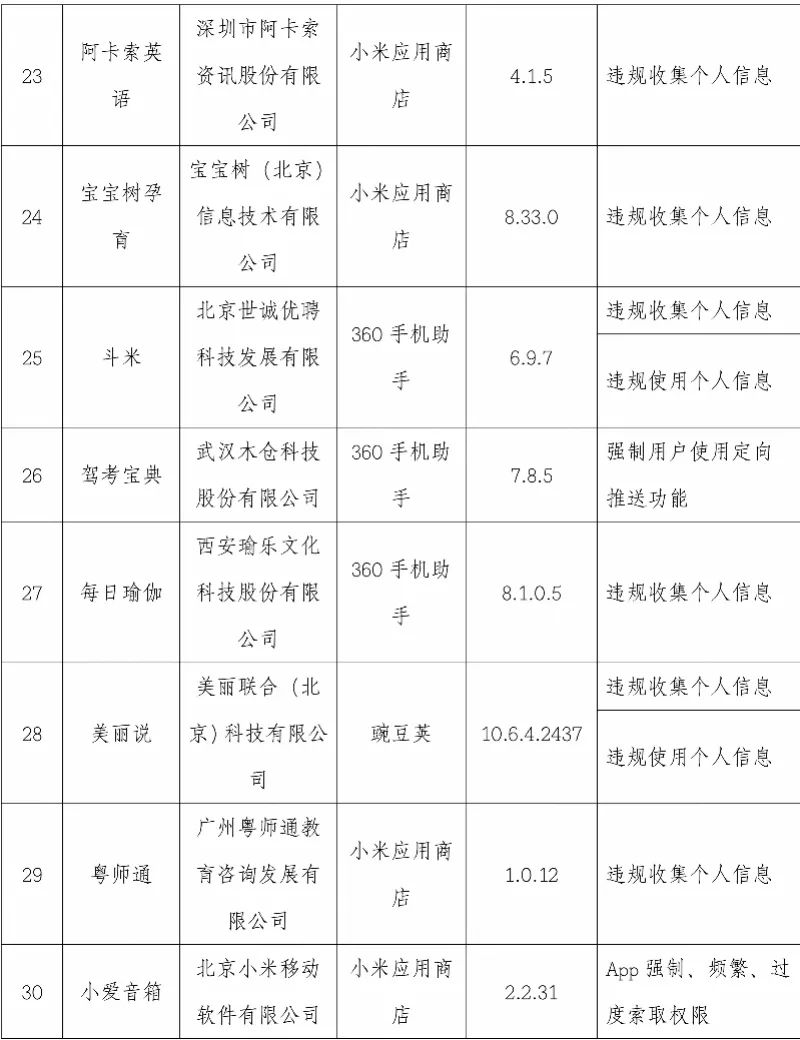 | 23 | 阿卡索英语 | 深圳市阿卡索资讯股份有限公司 | 小米应用商店 | 4.1.5 | 违规收集个人信息 |
|---|---|---|---|---|---|
| 24 | 宝宝树孕育 | 宝宝树（北京）信息技术有限公司 | 小米应用商店 | 8.33.0 | 违规收集个人信息 |
| 25 | 斗米 | 北京世诚优聘科技发展有限公司 | 360 手机助手 | 6.9.7 | 违规收集个人信息 |
| | | | | | 违规使用个人信息 |
| 26 | 驾考宝典 | 武汉木仓科技股份有限公司 | 360 手机助手 | 7.8.5 | 强制用户使用定向推送功能 |
| 27 | 每日瑜伽 | 西安瑜乐文化科技股份有限公司 | 360 手机助手 | 8.1.0.5 | 违规收集个人信息 |
| 28 | 美丽说 | 美丽联合（北京）科技有限公司 | 豌豆荚 | 10.6.4.2437 | 违规收集个人信息 |
| | | | | | 违规使用个人信息 |
| 29 | 粤师通 | 广州粤师通教育咨询发展有限公司 | 小米应用商店 | 1.0.12 | 违规收集个人信息 |
| 30 | 小爱音箱 | 北京小米移动软件有限公司 | 小米应用商店 | 2.2.31 | App 强制、频繁、过度索取权限 |